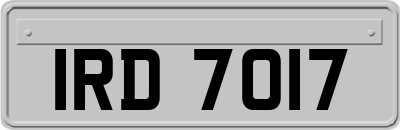 IRD 7017